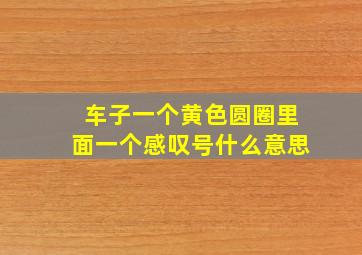 车子一个黄色圆圈里面一个感叹号什么意思